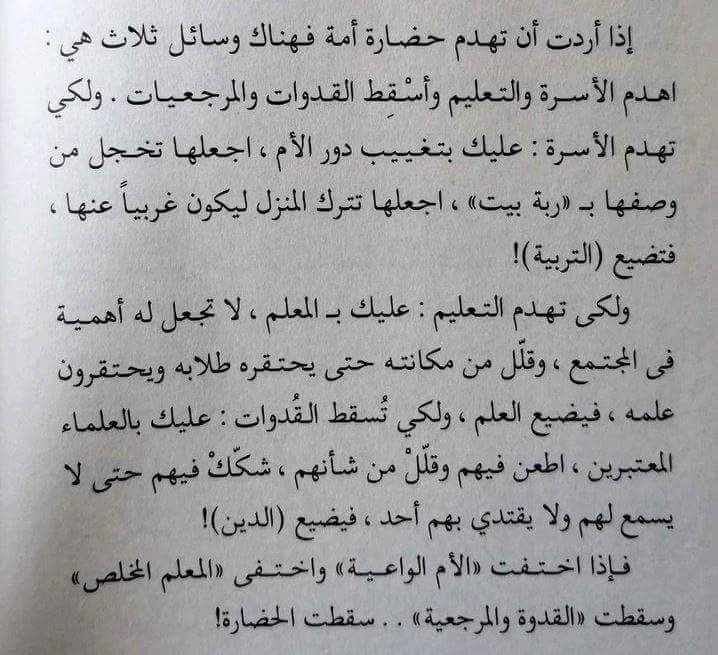 إذا أردت أن تهدم حضارة أمة فهناك وسائل ثلاث هي : اهدم الأسرة والتعليم وأسْقِط القدوات والمرجعيات . ولكي تهدم الأسرة : عليك بتغييب دور الأم ، اجعلها تخجل من وصفها بـ «ربة بيت» ، اجعلها تترك المنزل ليكون غريباً عنها ، فتضيع (التربية)!

ولكى تهدم التعليم : عليك بـ المعلم ، لا تجعل له أهمية فى المجتمع ، وقلّل من مكانته حتى يحتقره طلابه ويحتقرون علمه ، فيضيع العلم ، ولكي تُسقط القُدوات : عليك بالعلماء المعتبرين ، اطعن فيهم وقلّلْ من شأنهم ، شكّكْ فيهم حتى لا يسمع لهم ولا يقتدي بهم أحد ، فيضيع (الدين)!

فإذا اختفت «الأم الواعية» واختفى «المعلم المخلص» وسقطت «القدوة والمرجعية» . . سقطت الحضارة!